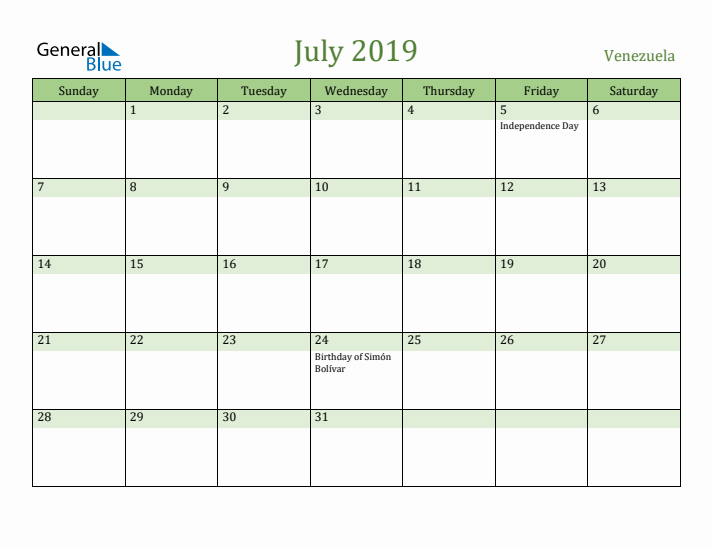 General Blue

July 2019

Venezuela

| Sunday | Monday | Tuesday | Wednesday | Thursday | Friday | Saturday |
|---|---|---|---|---|---|---|
| | 1 | 2 | 3 | 4 | 5 Independence Day | 6 |
| 7 | 8 | 9 | 10 | 11 | 12 | 13 |
| 14 | 15 | 16 | 17 | 18 | 19 | 20 |
| 21 | 22 | 23 | 24 Birthday of Simón Bolívar | 25 | 26 | 27 |
| 28 | 29 | 30 | 31 | | | |